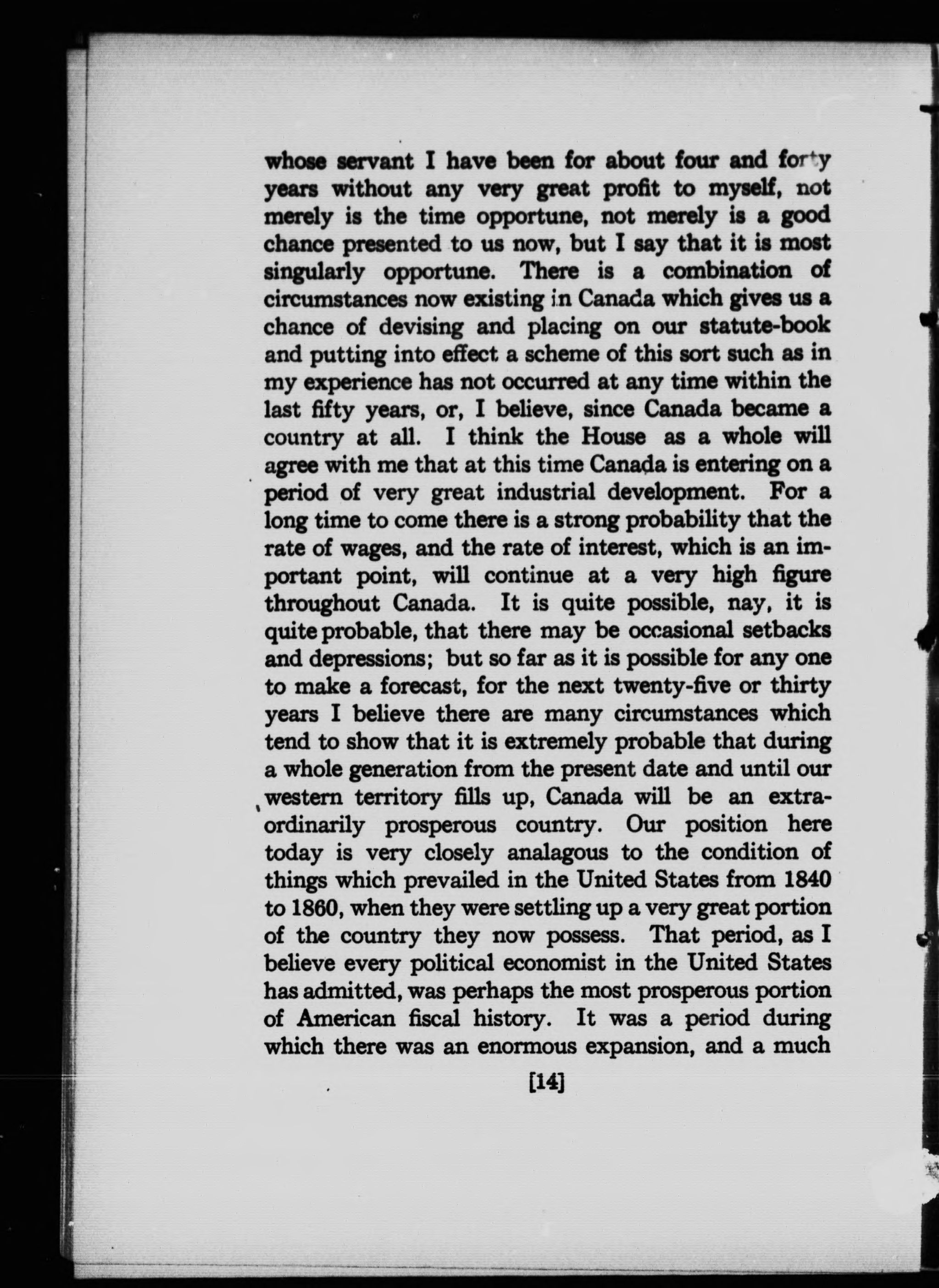 whose servant I have been for about four and forty years without any very great profit to myself, not merely is the time opportune, not merely is a good chance presented to us now, but I say that it is most singularly opportune. There is a combination of circumstances now existing in Canada which gives us a chance of devising and placing on our statute-book and putting into effect a scheme of this sort such as in my experience has not occurred at any time within the last fifty years, or, I believe, since Canada became a country at all. I think the House as a whole will agree with me that at this time Canada is entering on a period of very great industrial development. For a long time to come there is a strong probability that the rate of wages, and the rate of interest, which is an important point, will continue at a very high figure throughout Canada. It is quite possible, nay, it is quite probable, that there may be occasional setbacks and depressions; but so far as it is possible for any one to make a forecast, for the next twenty-five or thirty years I believe there are many circumstances which tend to show that it is extremely probable that during a whole generation from the present date and until our western territory fills up, Canada will be an extraordinarily prosperous country. Our position here today is very closely analagous to the condition of things which prevailed in the United States from 1840 to 1860, when they were settling up a very great portion of the country they now possess. That period, as I believe every political economist in the United States has admitted, was perhaps the most prosperous portion of American fiscal history. It was a period during which there was an enormous expansion, and a much

[14]